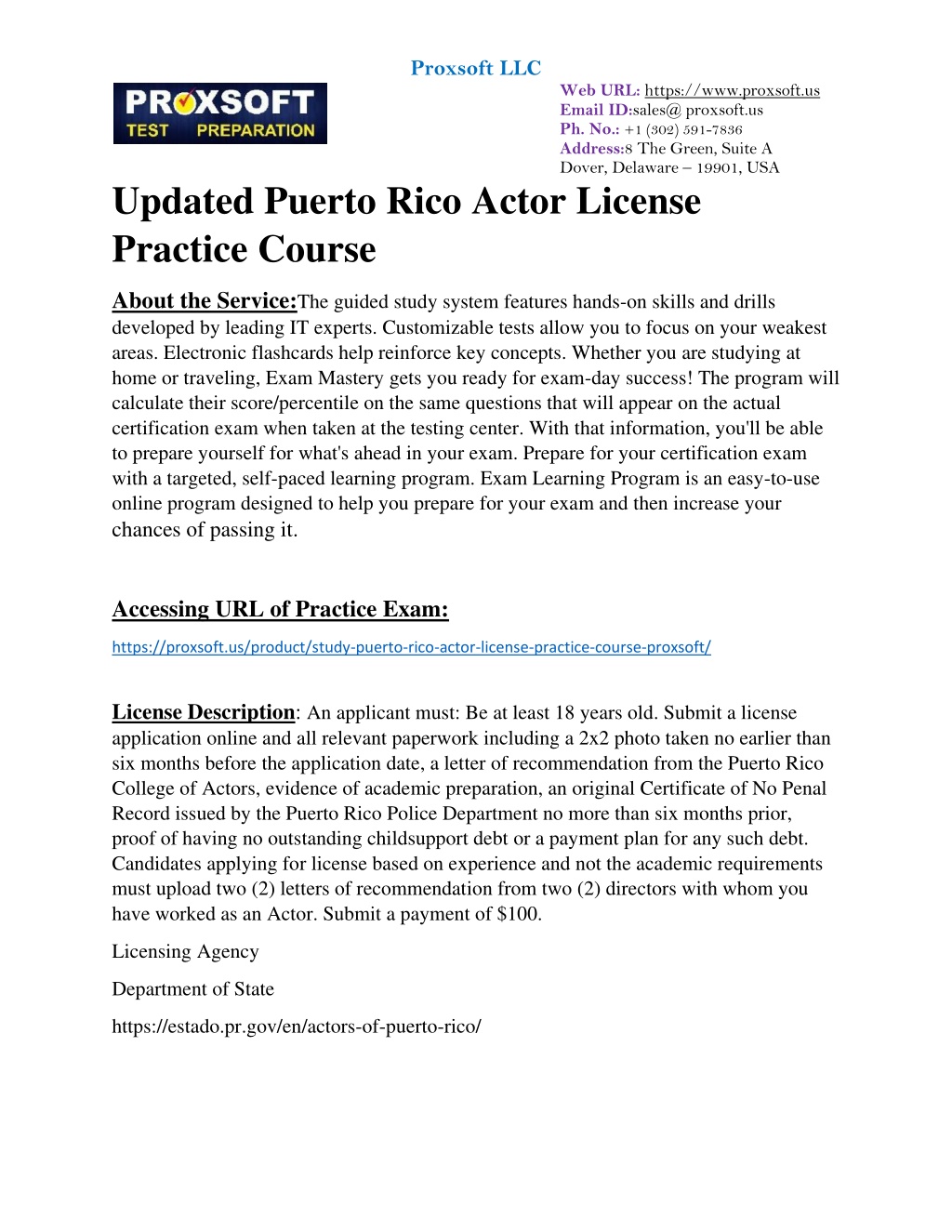 Proxsoft LLC

PROXSOFT TEST PREPARATION

Web URL: https://www.proxsoft.us
Email ID:sales@ proxsoft.us
Ph. No.: +1 (302) 591-7836
Address:8 The Green, Suite A
Dover, Delaware – 19901, USA

Updated Puerto Rico Actor License Practice Course

About the Service:The guided study system features hands-on skills and drills developed by leading IT experts. Customizable tests allow you to focus on your weakest areas. Electronic flashcards help reinforce key concepts. Whether you are studying at home or traveling, Exam Mastery gets you ready for exam-day success! The program will calculate their score/percentile on the same questions that will appear on the actual certification exam when taken at the testing center. With that information, you'll be able to prepare yourself for what's ahead in your exam. Prepare for your certification exam with a targeted, self-paced learning program. Exam Learning Program is an easy-to-use online program designed to help you prepare for your exam and then increase your chances of passing it.

Accessing URL of Practice Exam:

https://proxsoft.us/product/study-puerto-rico-actor-license-practice-course-proxsoft/

License Description: An applicant must: Be at least 18 years old. Submit a license application online and all relevant paperwork including a 2x2 photo taken no earlier than six months before the application date, a letter of recommendation from the Puerto Rico College of Actors, evidence of academic preparation, an original Certificate of No Penal Record issued by the Puerto Rico Police Department no more than six months prior, proof of having no outstanding childsupport debt or a payment plan for any such debt. Candidates applying for license based on experience and not the academic requirements must upload two (2) letters of recommendation from two (2) directors with whom you have worked as an Actor. Submit a payment of $100.

Licensing Agency

Department of State

https://estado.pr.gov/en/actors-of-puerto-rico/